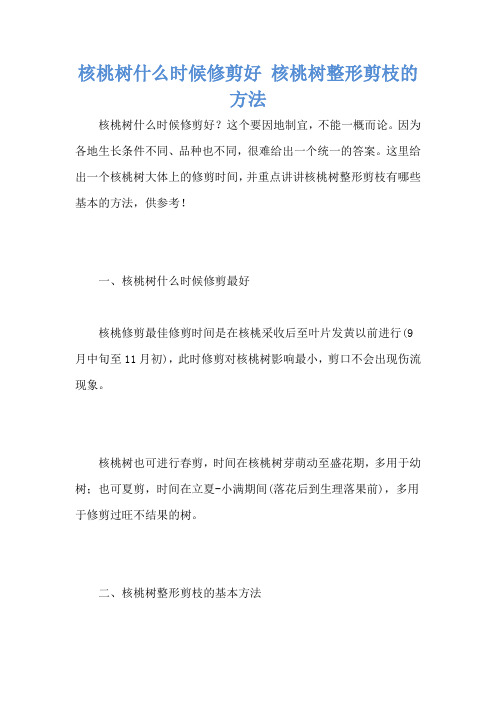 核桃树什么时候修剪好 核桃树整形剪枝的方法

核桃树什么时候修剪好？这个要因地制宜，不能一概而论。因为各地生长条件不同、品种也不同，很难给出一个统一的答案。这里给出一个核桃树大体上的修剪时间，并重点讲讲核桃树整形剪枝有哪些基本的方法，供参考！

一、核桃树什么时候修剪最好

核桃修剪最佳修剪时间是在核桃采收后至叶片发黄以前进行(9月中旬至11月初)，此时修剪对核桃树影响最小，剪口不会出现伤流现象。

核桃树也可进行春剪，时间在核桃树芽萌动至盛花期，多用于幼树；也可夏剪，时间在立夏-小满期间(落花后到生理落果前)，多用于修剪过旺不结果的树。

二、核桃树整形剪枝的基本方法